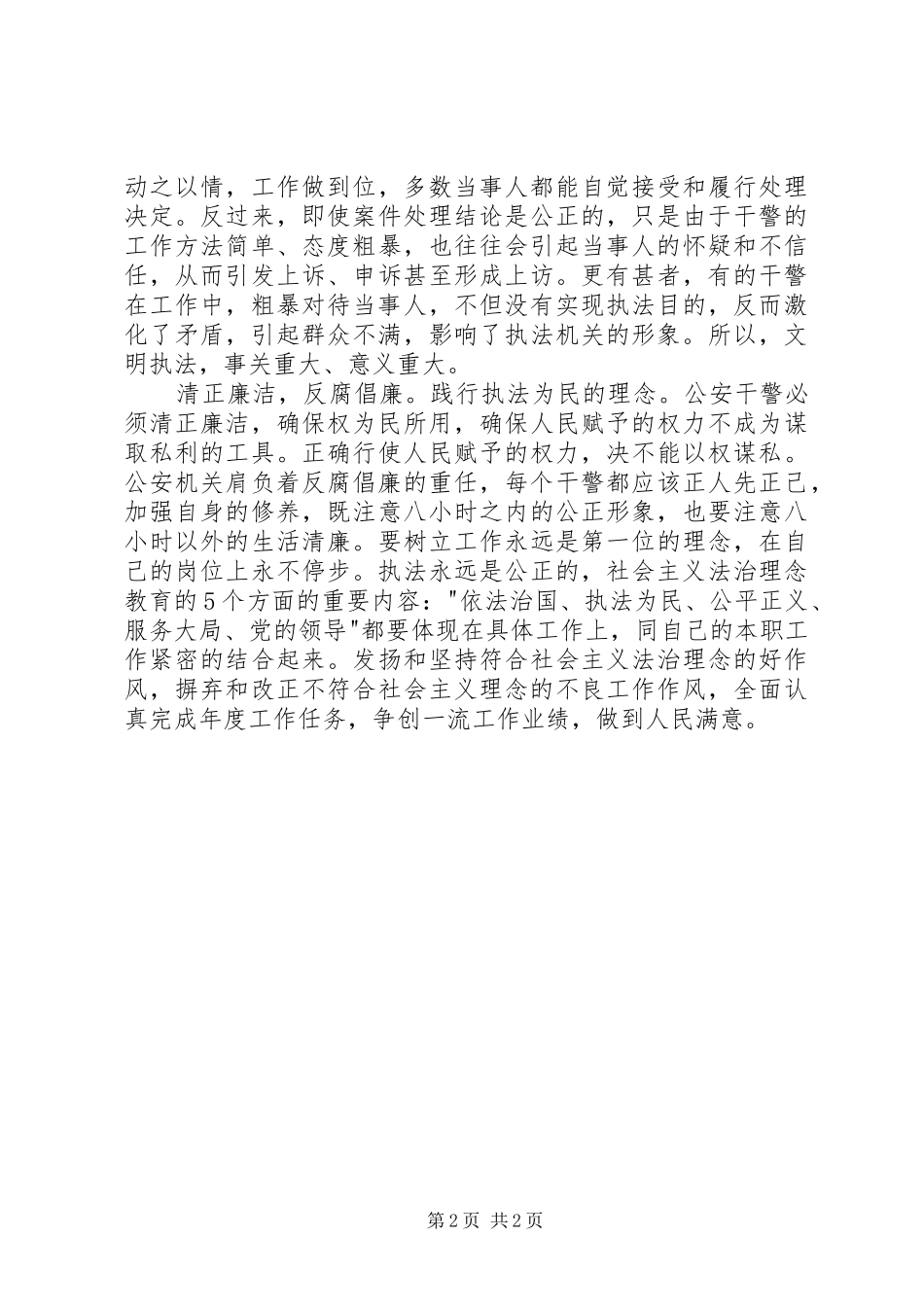 动之以情，工作做到位，多数当事人都能自觉接受和履行处理决定。反过来，即使案件处理结论是公正的，只是由于干警的工作方法简单、态度粗暴，也往往会引起当事人的怀疑和不信任，从而引发上诉、申诉甚至形成上访。更有甚者，有的干警在工作中，粗暴对待当事人，不但没有实现执法目的，反而激化了矛盾，引起群众不满，影响了执法机关的形象。所以，文明执法，事关重大、意义重大。

清正廉洁，反腐倡廉。践行执法为民的理念。公安干警必须清正廉洁，确保权为民所用，确保人民赋予的权力不成为谋取私利的工具。正确行使人民赋予的权力，决不能以权谋私。公安机关肩负着反腐倡廉的重任，每个干警都应该正人先正己，加强自身的修养，既注意八小时之内的公正形象，也要注意八小时以外的生活清廉。要树立工作永远是第一位的理念，在自己的岗位上永不停步。执法永远是公正的，社会主义法治理念教育的5个方面的重要内容："依法治国、执法为民、公平正义、服务大局、党的领导"都要体现在具体工作上，同自己的本职工作紧密的结合起来。发扬和坚持符合社会主义法治理念的好作风，摒弃和改正不符合社会主义理念的不良工作作风，全面认真完成年度工作任务，争创一流工作业绩，做到人民满意。

第2页 共2页